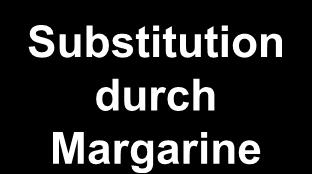 Substitution durch Margarine